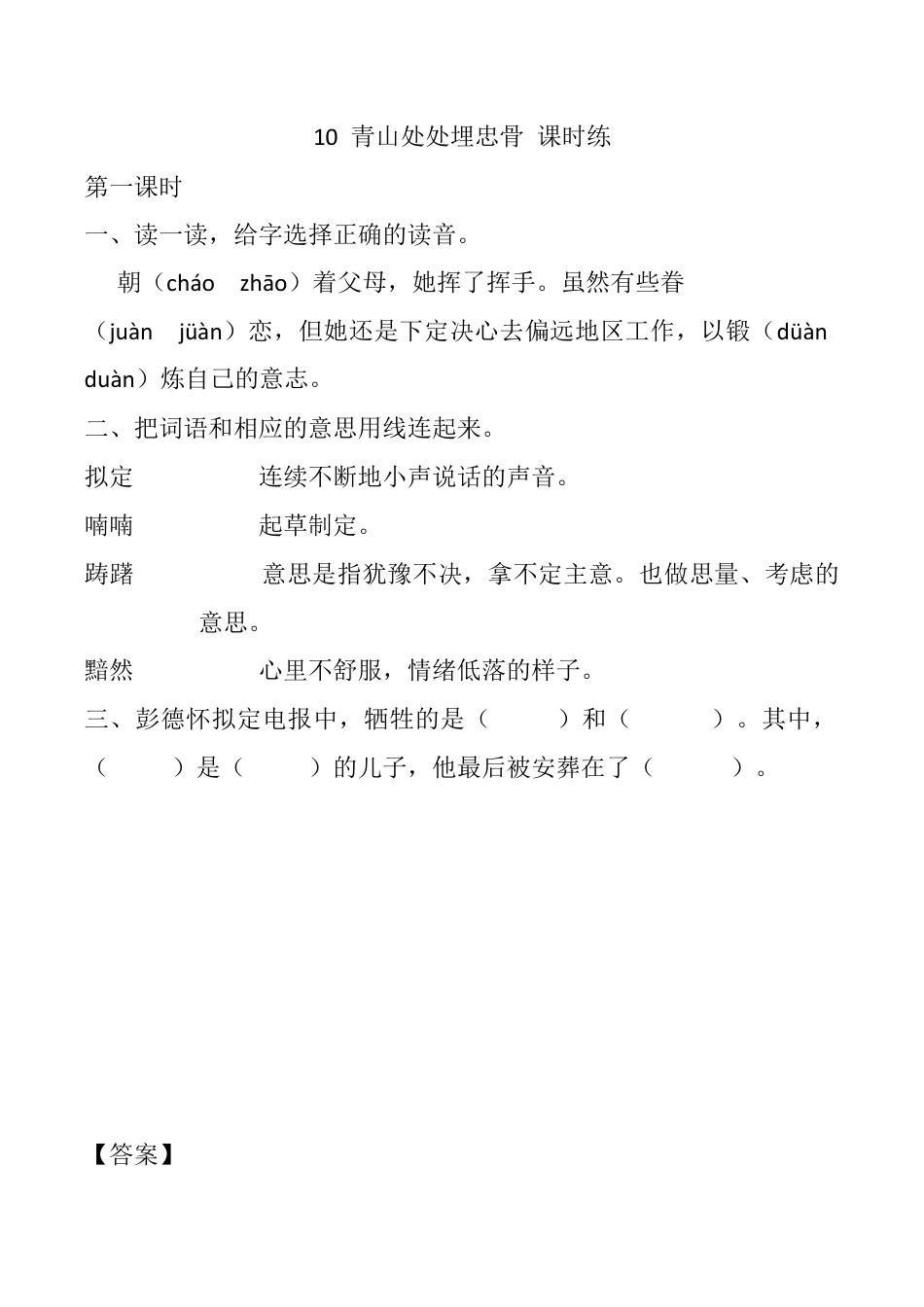 10 青山处处埋忠骨 课时练

第一课时

一、读一读，给字选择正确的读音。

朝（cháo　zhāo）着父母，她挥了挥手。虽然有些眷（juàn　jüàn）恋，但她还是下定决心去偏远地区工作，以锻（düàn　duàn）炼自己的意志。

二、把词语和相应的意思用线连起来。

拟定　　连续不断地小声说话的声音。

喃喃　　起草制定。

踌躇　　意思是指犹豫不决，拿不定主意。也做思量、考虑的意思。

黯然　　心里不舒服，情绪低落的样子。

三、彭德怀拟定电报中，牺牲的是（　　）和（　　）。其中，（　　）是（　　）的儿子，他最后被安葬在了（　　）。

【答案】